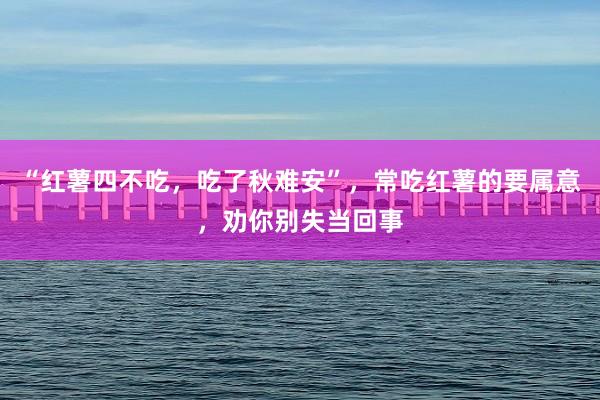 “红薯四不吃，吃了秋难安”，常吃红薯的要属意，劝你别失当回事